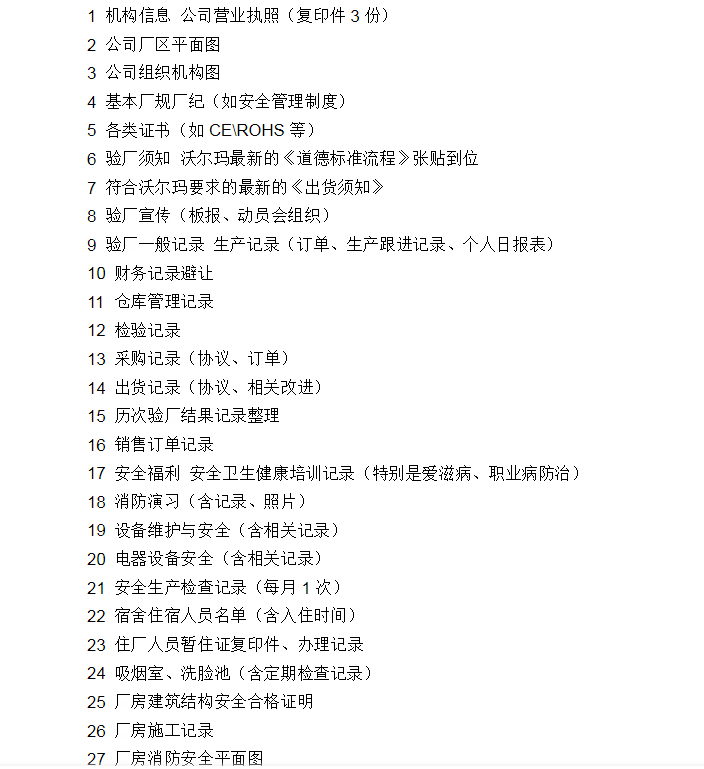 1 机构信息 公司营业执照（复印件 3 份）
2 公司厂区平面图
3 公司组织机构图
4 基本厂规厂纪（如安全管理制度）
5 各类证书（如 CE\ROHS 等）
6 验厂须知 沃尔玛最新的《道德标准流程》张贴到位
7 符合沃尔玛要求的最新的《出货须知》
8 验厂宣传（板报、动员会组织）
9 验厂一般记录 生产记录（订单、生产跟进记录、个人日报表）
10 财务记录避让
11 仓库管理记录
12 检验记录
13 采购记录（协议、订单）
14 出货记录（协议、相关改进）
15 历次验厂结果记录整理
16 销售订单记录
17 安全福利 安全卫生健康培训记录（特别是爱滋病、职业病防治）
18 消防演习（含记录、照片）
19 设备维护与安全（含相关记录）
20 电器设备安全（含相关记录）
21 安全生产检查记录（每月 1 次）
22 宿舍住宿人员名单（含入住时间）
23 住厂人员暂住证复印件、办理记录
24 吸烟室、洗脸池（含定期检查记录）
25 厂房建筑结构安全合格证明
26 厂房施工记录
27 厂房消防安全平面图